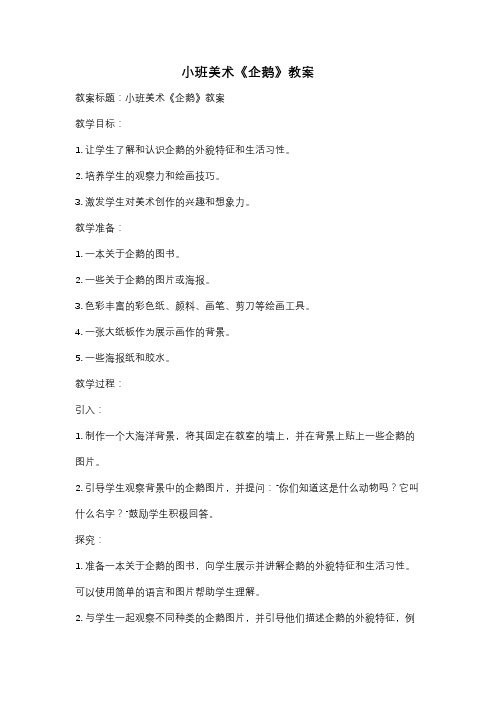 小班美术《企鹅》教案

教案标题：小班美术《企鹅》教案

教学目标：

1. 让学生了解和认识企鹅的外貌特征和生活习性。

2. 培养学生的观察力和绘画技巧。

3. 激发学生对美术创作的兴趣和想象力。

教学准备：

1. 一本关于企鹅的图书。

2. 一些关于企鹅的图片或海报。

3. 色彩丰富的彩色纸、颜料、画笔、剪刀等绘画工具。

4. 一张大纸板作为展示画作的背景。

5. 一些海报纸和胶水。

教学过程：

引入：

1. 制作一个大海洋背景，将其固定在教室的墙上，并在背景上贴上一些企鹅的图片。

2. 引导学生观察背景中的企鹅图片，并提问："你们知道这是什么动物吗？它叫什么名字？"鼓励学生积极回答。

探究：

1. 准备一本关于企鹅的图书，向学生展示并讲解企鹅的外貌特征和生活习性。可以使用简单的语言和图片帮助学生理解。

2. 与学生一起观察不同种类的企鹅图片，并引导他们描述企鹅的外貌特征，例